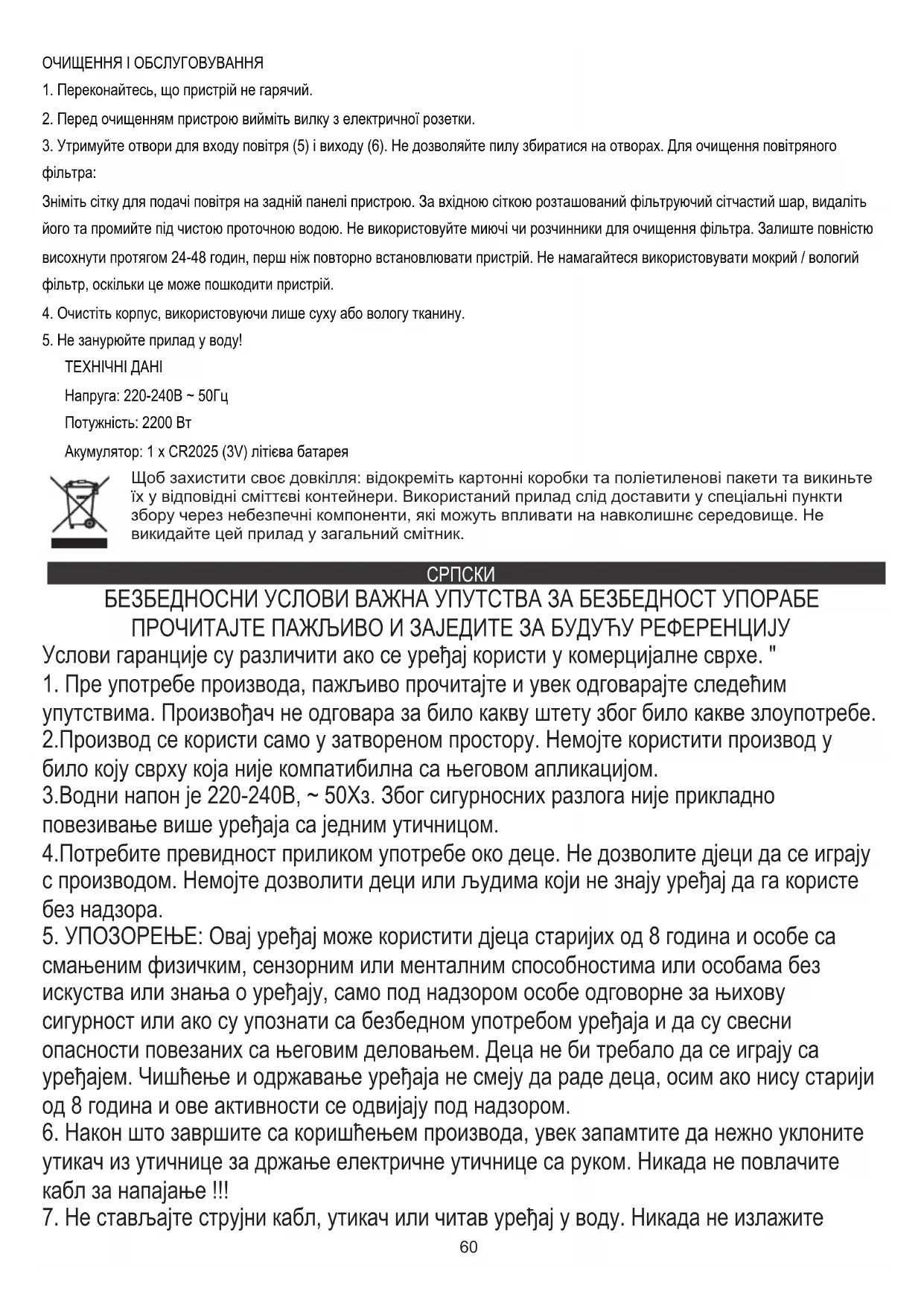 ОЧИЩЕННЯ І ОБСЛУГОВУВАННЯ

1. Переконайтесь, що пристрій не гарячий.

2. Перед очищенням пристрою вийміть вилку з електричної розетки.

3. Утримуйте отвори для входу повітря (5) і виходу (6). Не дозволяйте пилу збиратися на отворах. Для очищення повітряного фільтра:

Зніміть сітку для подачі повітря на задній панелі пристрою. За вхідною сіткою розташований фільтруючий сітчастий шар, видаліть його та промийте під чистою проточною водою. Не використовуйте миючі чи розчинники для очищення фільтра. Залиште повністю висохнути протягом 24-48 годин, перш ніж повторно встановлювати пристрій. Не намагайтеся використовувати мокрий / вологий фільтр, оскільки це може пошкодити пристрій.

4. Очистіть корпус, використовуючи лише суху або вологу тканину.

5. Не занурюйте прилад у воду!

ТЕХНІЧНІ ДАНІ

Напруга: 220-240В ~ 50Гц

Потужність: 2200 Вт

Акумулятор: 1 x CR2025 (3V) літієва батарея

Щоб захистити своє довкілля: відокреміть картонні коробки та поліетиленові пакети та викиньте їх у відповідні сміттєві контейнери. Використаний прилад слід доставити у спеціальні пункти збору через небезпечні компоненти, які можуть впливати на навколишнє середовище. Не викидайте цей прилад у загальний смітник.

СРПСКИ

БЕЗБЕДНОСНИ УСЛОВИ ВАЖНА УПУТСТВА ЗА БЕЗБЕДНОСТ УПОРАБЕ
ПРОЧИТАЈТЕ ПАЖЉИВО И ЗАЈЕДИТЕ ЗА БУДУЋУ РЕФЕРЕНЦИЈУ

Услови гаранције су различити ако се уређај користи у комерцијалне сврхе. "
1. Пре употребе производа, пажљиво прочитајте и увек одговарајте следећим упутствима. Произвођач не одговара за било какву штету због било какве злоупотребе.
2.Производ се користи само у затвореном простору. Немојте користити производ у било коју сврху која није компатибилна са његовом апликацијом.
3.Водни напон је 220-240В, ~ 50Хз. Због сигурносних разлога није прикладно повезивање више уређаја са једним утичницом.
4.Потребите превидност приликом употребе око деце. Не дозволите дјеци да се играју с производом. Немојте дозволити деци или људима који не знају уређај да га користе без надзора.
5. УПОЗОРЕЊЕ: Овај уређај може користити дјеца старијих од 8 година и особе са смањеним физичким, сензорним или менталним способностима или особама без искуства или знања о уређају, само под надзором особе одговорне за њихову сигурност или ако су упознати са безбедном употребом уређаја и да су свесни опасности повезаних са његовим деловањем. Деца не би требало да се играју са уређајем. Чишћење и одржавање уређаја не смеју да раде деца, осим ако нису старији од 8 година и ове активности се одвијају под надзором.
6. Након што завршите са коришћењем производа, увек запамтите да нежно уклоните утикач из утичнице за држање електричне утичнице са руком. Никада не повлачите кабл за напајање !!!
7. Не стављајте струјни кабл, утикач или читав уређај у воду. Никада не излажите

60